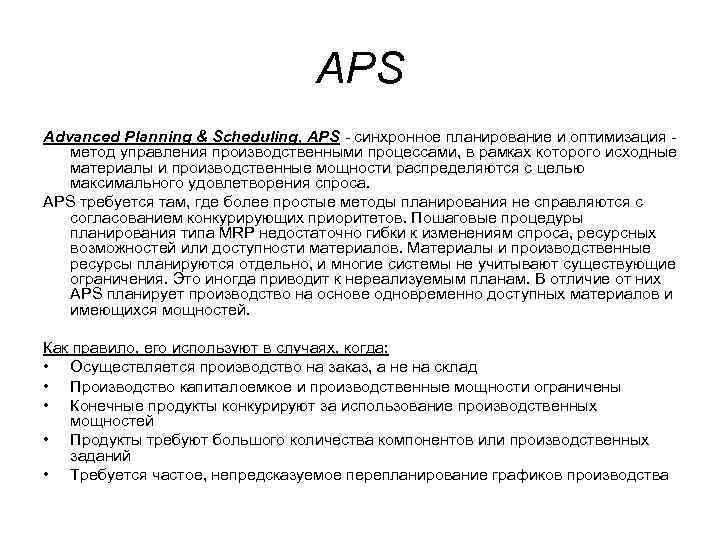 APS

Advanced Planning & Scheduling, APS - синхронное планирование и оптимизация - метод управления производственными процессами, в рамках которого исходные материалы и производственные мощности распределяются с целью максимального удовлетворения спроса.

APS требуется там, где более простые методы планирования не справляются с согласованием конкурирующих приоритетов. Пошаговые процедуры планирования типа MRP недостаточно гибки к изменениям спроса, ресурсных возможностей или доступности материалов. Материалы и производственные ресурсы планируются отдельно, и многие системы не учитывают существующие ограничения. Это иногда приводит к нереализуемым планам. В отличие от них APS планирует производство на основе одновременно доступных материалов и имеющихся мощностей.

Как правило, его используют в случаях, когда:
• Осуществляется производство на заказ, а не на склад
• Производство капиталоемкое и производственные мощности ограничены
• Конечные продукты конкурируют за использование производственных мощностей
• Продукты требуют большого количества компонентов или производственных заданий
• Требуется частое, непредсказуемое перепланирование графиков производства